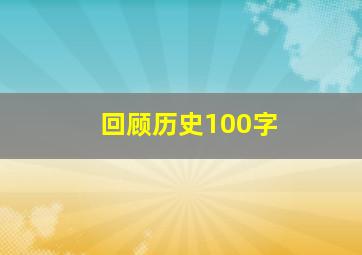 回顾历史100字